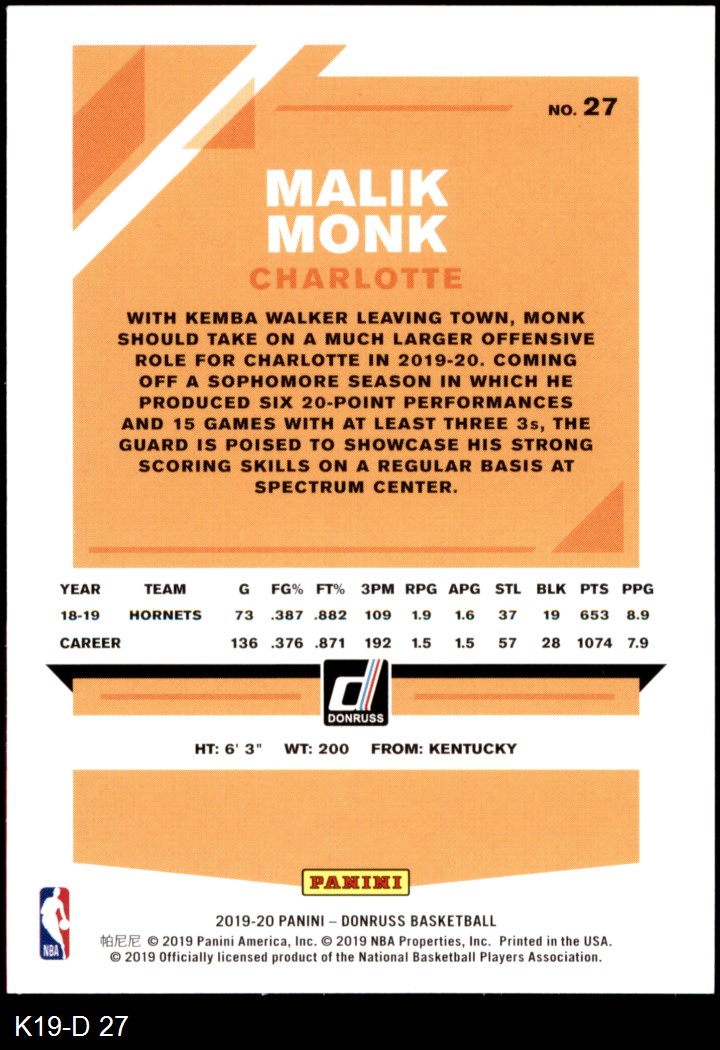 NO. 27

MALIK MONK

CHARLOTTE

WITH KEMBA WALKER LEAVING TOWN, MONK SHOULD TAKE ON A MUCH LARGER OFFENSIVE ROLE FOR CHARLOTTE IN 2019-20. COMING OFF A SOPHOMORE SEASON IN WHICH HE PRODUCED SIX 20-POINT PERFORMANCES AND 15 GAMES WITH AT LEAST THREE 3s, THE GUARD IS POISED TO SHOWCASE HIS STRONG SCORING SKILLS ON A REGULAR BASIS AT SPECTRUM CENTER.

| YEAR | TEAM | G | FG% | FT% | 3PM | RPG | APG | STL | BLK | PTS | PPG |
|---|---|---|---|---|---|---|---|---|---|---|---|
| 18-19 | HORNETS | 73 | .387 | .882 | 109 | 1.9 | 1.6 | 37 | 19 | 653 | 8.9 |
| CAREER | | 136 | .376 | .871 | 192 | 1.5 | 1.5 | 57 | 28 | 1074 | 7.9 |

DONRUSS

HT: 6' 3" WT: 200 FROM: KENTUCKY

PANINI

NBA

2019-20 PANINI – DONRUSS BASKETBALL

帕尼尼 © 2019 Panini America, Inc. © 2019 NBA Properties, Inc. Printed in the USA.
© 2019 Officially licensed product of the National Basketball Players Association.

K19-D 27